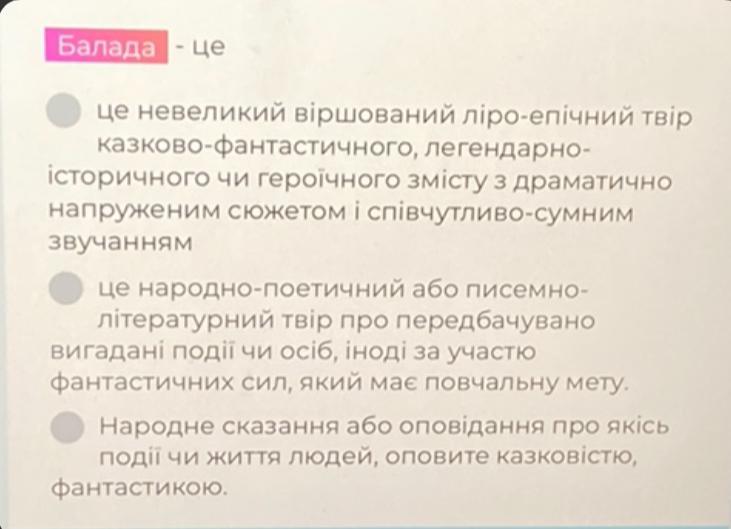 Балада - це

це невеликий віршований ліро-епічний твір казково-фантастичного, легендарно-історичного чи героїчного змісту з драматично напруженим сюжетом і співчутливо-сумним звучанням

це народно-поетичний або писемно-літературний твір про передбачувано вигадані події чи осіб, іноді за участю фантастичних сил, який має повчальну мету.

Народне сказання або оповідання про якісь події чи життя людей, оповите казковістю, фантастикою.